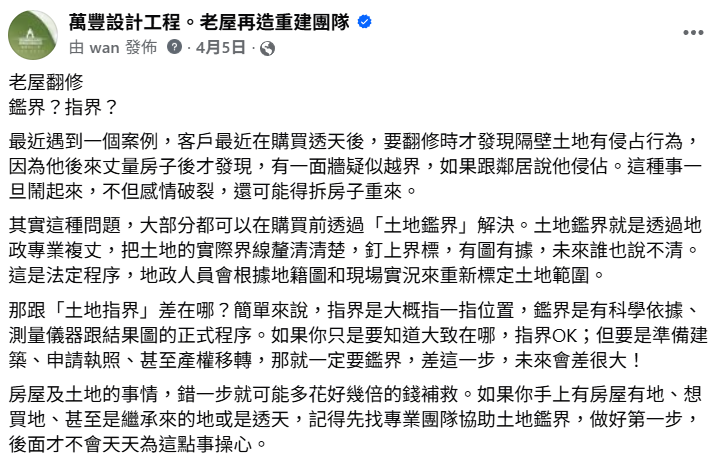 萬豐設計工程。老屋再造重建團隊
由 wan 發佈 · 4月5日 ·

老屋翻修
鑑界？指界？

最近遇到一個案例，客戶最近在購買透天後，要翻修時才發現隔壁土地有侵占行為，因為他後來丈量房子後才發現，有一面牆疑似越界，如果跟鄰居說他侵佔。這種事一旦鬧起來，不但感情破裂，還可能得拆房子重來。

其實這種問題，大部分都可以在購買前透過「土地鑑界」解決。土地鑑界就是透過地政專業複丈，把土地的實際界線釐清清楚，釘上界標，有圖有據，未來誰也說不清。這是法定程序，地政人員會根據地籍圖和現場實況來重新標定土地範圍。

那跟「土地指界」差在哪？簡單來說，指界是大概指一指位置，鑑界是有科學依據、測量儀器跟結果圖的正式程序。如果你只是要知道大致在哪，指界OK；但要是準備建築、申請執照、甚至產權移轉，那就一定要鑑界，差這一步，未來會差很大！

房屋及土地的事情，錯一步就可能多花好幾倍的錢補救。如果你手上有房屋有地、想買地、甚至是繼承來的地或是透天，記得先找專業團隊協助土地鑑界，做好第一步，後面才不會天天為這點事操心。